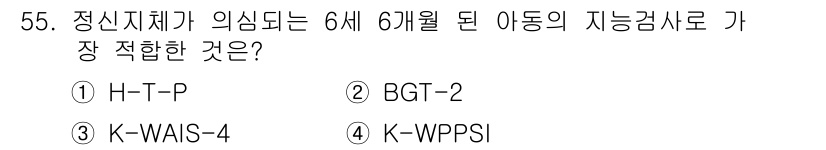 55. 정신지체가 의심되는 6세 6개월 된 아동의 지능검사로 가장 적합한 것은?

① H-T-P
② BGT-2
③ K-WAIS-4
④ K-WPPSI